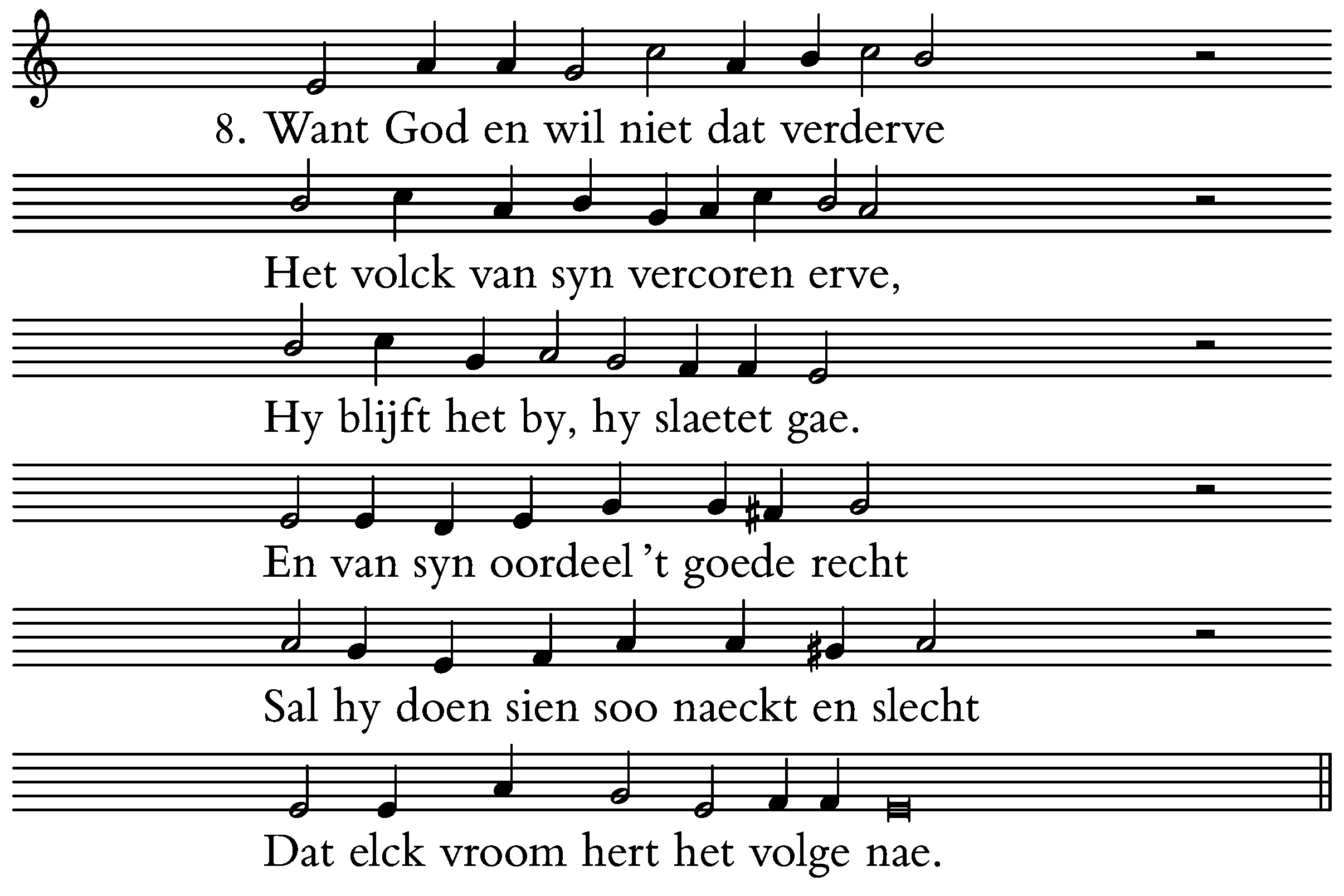 8. Want God en wil niet dat verderve

Het volck van syn vercoren erve,

Hy blijft het by, hy slaetet gae.

En van syn oordeel 't goede recht

Sal hy doen sien soo naeckt en slecht

Dat elck vroom hert het volge nae.